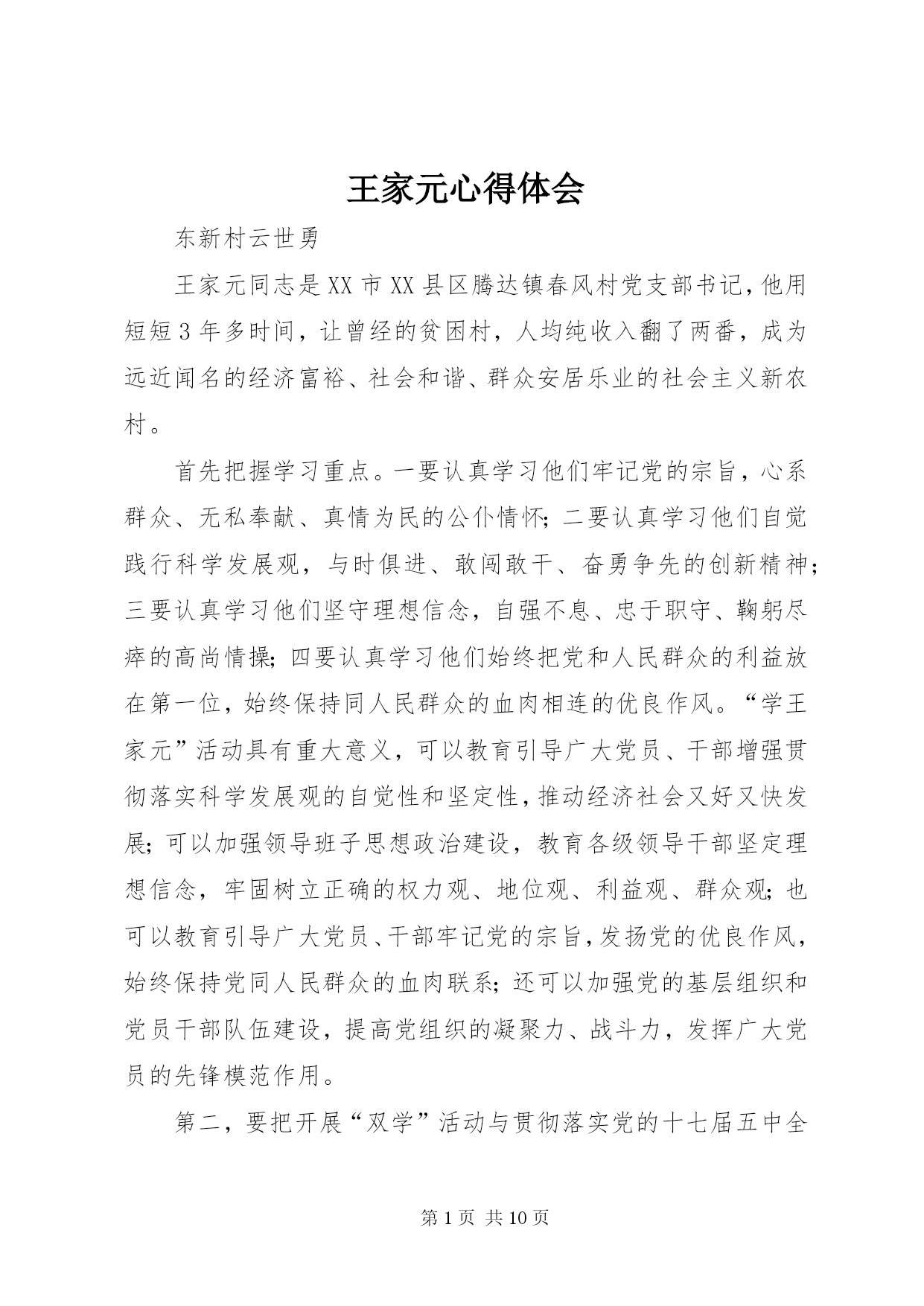 王家元心得体会

东新村云世勇

王家元同志是XX市XX县区腾达镇春风村党支部书记，他用短短3年多时间，让曾经的贫困村，人均纯收入翻了两番，成为远近闻名的经济富裕、社会和谐、群众安居乐业的社会主义新农村。

首先把握学习重点。一要认真学习他们牢记党的宗旨，心系群众、无私奉献、真情为民的公仆情怀；二要认真学习他们自觉践行科学发展观，与时俱进、敢闯敢干、奋勇争先的创新精神；三要认真学习他们坚守理想信念，自强不息、忠于职守、鞠躬尽瘁的高尚情操；四要认真学习他们始终把党和人民群众的利益放在第一位，始终保持同人民群众的血肉相连的优良作风。“学王家元”活动具有重大意义，可以教育引导广大党员、干部增强贯彻落实科学发展观的自觉性和坚定性，推动经济社会又好又快发展；可以加强领导班子思想政治建设，教育各级领导干部坚定理想信念，牢固树立正确的权力观、地位观、利益观、群众观；也可以教育引导广大党员、干部牢记党的宗旨，发扬党的优良作风，始终保持党同人民群众的血肉联系；还可以加强党的基层组织和党员干部队伍建设，提高党组织的凝聚力、战斗力，发挥广大党员的先锋模范作用。

第二，要把开展“双学”活动与贯彻落实党的十七届五中全

第1页 共10页